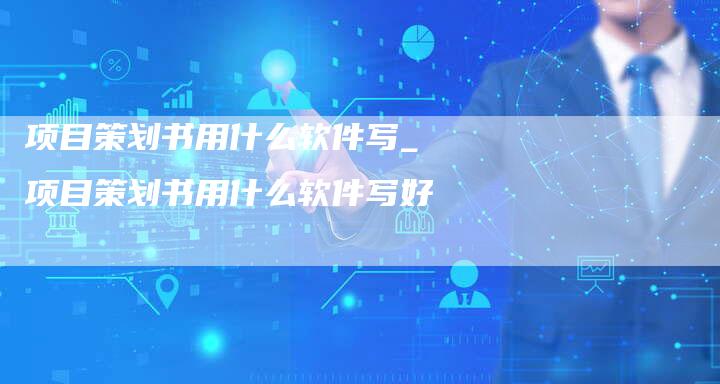 项目策划书用什么软件写_
项目策划书用什么软件写好